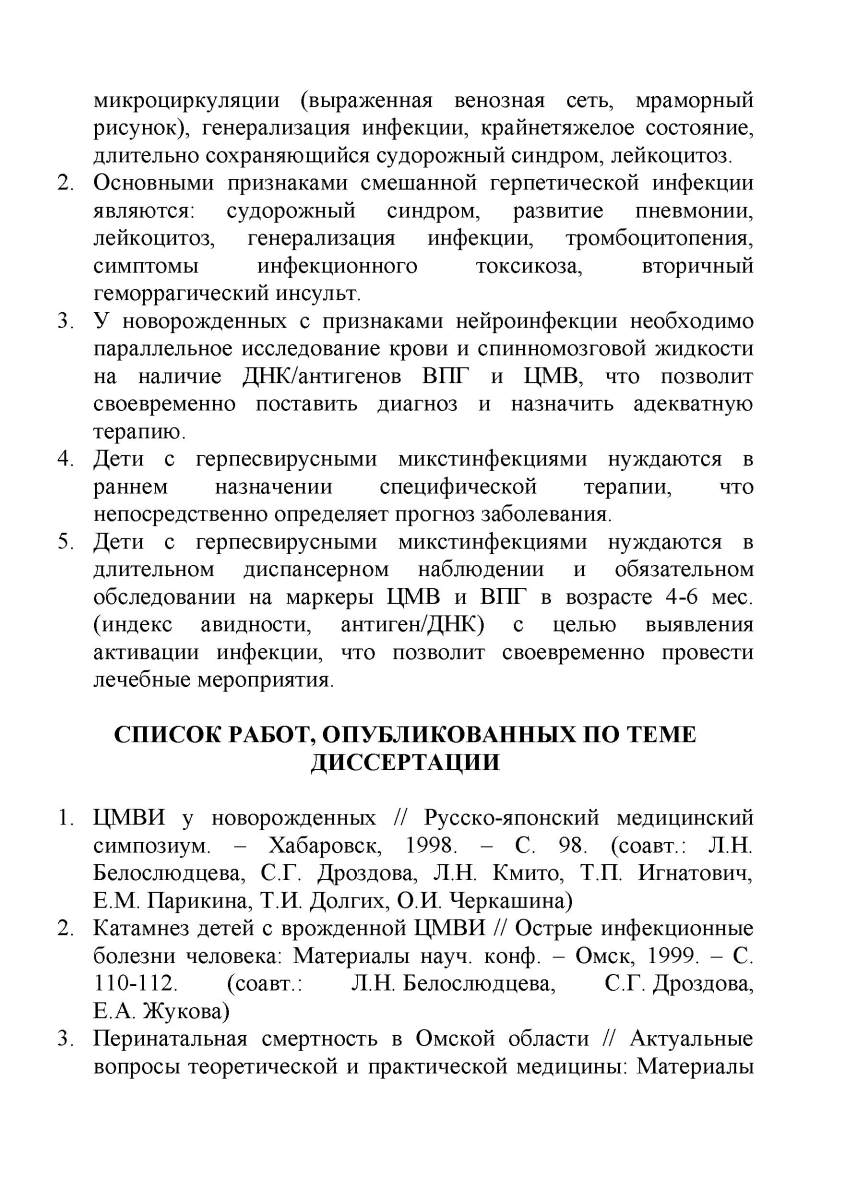 микроциркуляции (выраженная венозная сеть, мраморный рисунок), генерализация инфекции, крайнетяжелое состояние, длительно сохраняющийся судорожный синдром, лейкоцитоз.

2. Основными признаками смешанной герпетической инфекции являются: судорожный синдром, развитие пневмонии, лейкоцитоз, генерализация инфекции, тромбоцитопения, симптомы инфекционного токсикоза, вторичный геморрагический инсульт.

3. У новорожденных с признаками нейроинфекции необходимо параллельное исследование крови и спинномозговой жидкости на наличие ДНК/антигенов ВПГ и ЦМВ, что позволит своевременно поставить диагноз и назначить адекватную терапию.

4. Дети с герпесвирусными микстинфекциями нуждаются в раннем назначении специфической терапии, что непосредственно определяет прогноз заболевания.

5. Дети с герпесвирусными микстинфекциями нуждаются в длительном диспансерном наблюдении и обязательном обследовании на маркеры ЦМВ и ВПГ в возрасте 4-6 мес. (индекс авидности, антиген/ДНК) с целью выявления активации инфекции, что позволит своевременно провести лечебные мероприятия.

СПИСОК РАБОТ, ОПУБЛИКОВАННЫХ ПО ТЕМЕ ДИССЕРТАЦИИ

1. ЦМВИ у новорожденных // Русско-японский медицинский симпозиум. – Хабаровск, 1998. – С. 98. (соавт.: Л.Н. Белослюдцева, С.Г. Дроздова, Л.Н. Кмито, Т.П. Игнатович, Е.М. Парикина, Т.И. Долгих, О.И. Черкашина)

2. Катамнез детей с врожденной ЦМВИ // Острые инфекционные болезни человека: Материалы науч. конф. – Омск, 1999. – С. 110-112. (соавт.: Л.Н. Белослюдцева, С.Г. Дроздова, Е.А. Жукова)

3. Перинатальная смертность в Омской области // Актуальные вопросы теоретической и практической медицины: Материалы